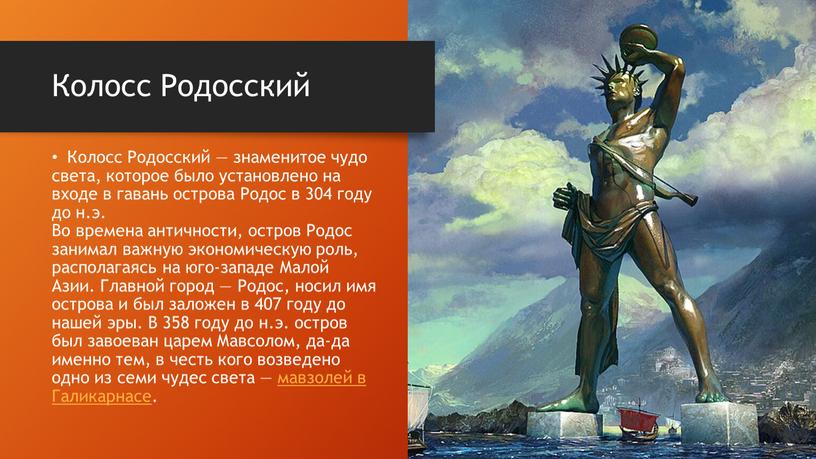 Колосс Родосский

• Колосс Родосский — знаменитое чудо света, которое было установлено на входе в гавань острова Родос в 304 году до н.э.
Во времена античности, остров Родос занимал важную экономическую роль, располагаясь на юго-западе Малой Азии. Главной город — Родос, носил имя острова и был заложен в 407 году до нашей эры. В 358 году до н.э. остров был завоеван царем Мавсолом, да-да именно тем, в честь кого возведено одно из семи чудес света — мавзолей в Галикарнасе.